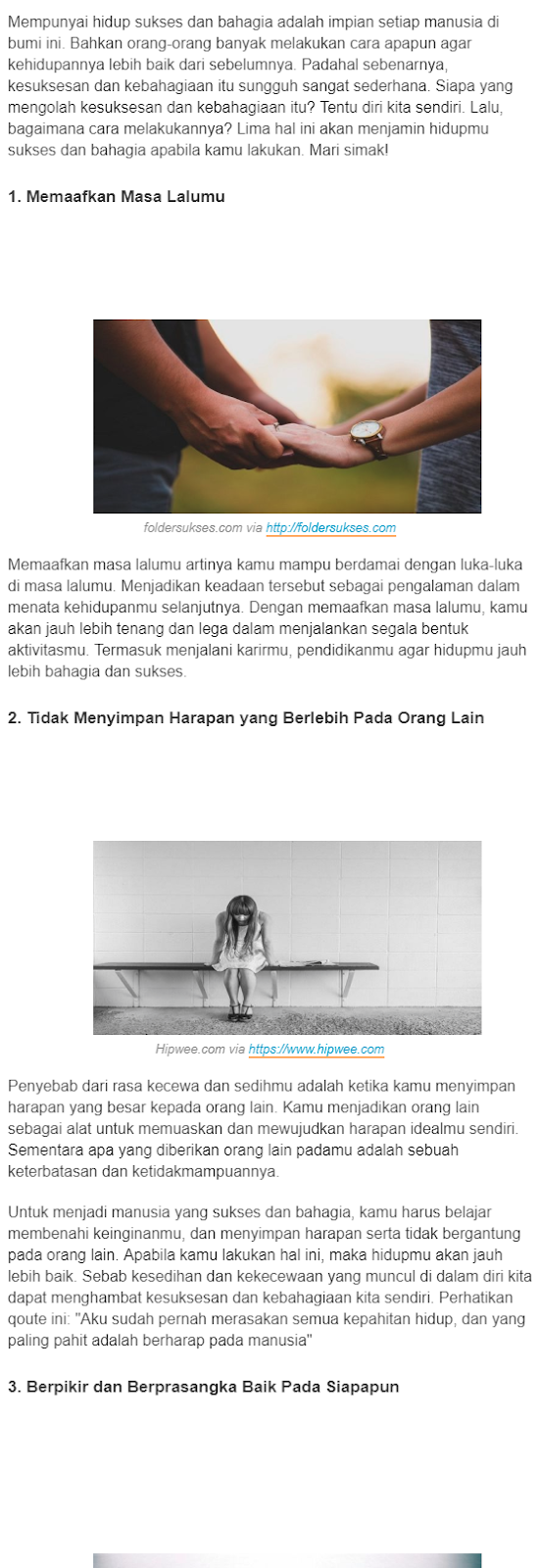 Mempunyai hidup sukses dan bahagia adalah impian setiap manusia di bumi ini. Bahkan orang-orang banyak melakukan cara apapun agar kehidupannya lebih baik dari sebelumnya. Padahal sebenarnya, kesuksesan dan kebahagiaan itu sungguh sangat sederhana. Siapa yang mengolah kesuksesan dan kebahagiaan itu? Tentu diri kita sendiri. Lalu, bagaimana cara melakukannya? Lima hal ini akan menjamin hidupmu sukses dan bahagia apabila kamu lakukan. Mari simak!

1. Memaafkan Masa Lalumu

foldersukses.com via http://foldersukses.com

Memaafkan masa lalumu artinya kamu mampu berdamai dengan luka-luka di masa lalumu. Menjadikan keadaan tersebut sebagai pengalaman dalam menata kehidupanmu selanjutnya. Dengan memaafkan masa lalumu, kamu akan jauh lebih tenang dan lega dalam menjalankan segala bentuk aktivitasmu. Termasuk menjalani karirmu, pendidikanmu agar hidupmu jauh lebih bahagia dan sukses.

2. Tidak Menyimpan Harapan yang Berlebih Pada Orang Lain

Hipwee.com via https://www.hipwee.com

Penyebab dari rasa kecewa dan sedihmu adalah ketika kamu menyimpan harapan yang besar kepada orang lain. Kamu menjadikan orang lain sebagai alat untuk memuaskan dan mewujudkan harapan idealmu sendiri. Sementara apa yang diberikan orang lain padamu adalah sebuah keterbatasan dan ketidakmampuannya.

Untuk menjadi manusia yang sukses dan bahagia, kamu harus belajar membenahi keinginanmu, dan menyimpan harapan serta tidak bergantung pada orang lain. Apabila kamu lakukan hal ini, maka hidupmu akan jauh lebih baik. Sebab kesedihan dan kekecewaan yang muncul di dalam diri kita dapat menghambat kesuksesan dan kebahagiaan kita sendiri. Perhatikan qoute ini: "Aku sudah pernah merasakan semua kepahitan hidup, dan yang paling pahit adalah berharap pada manusia"

3. Berpikir dan Berprasangka Baik Pada Siapapun